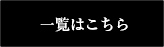 一覧はこちら